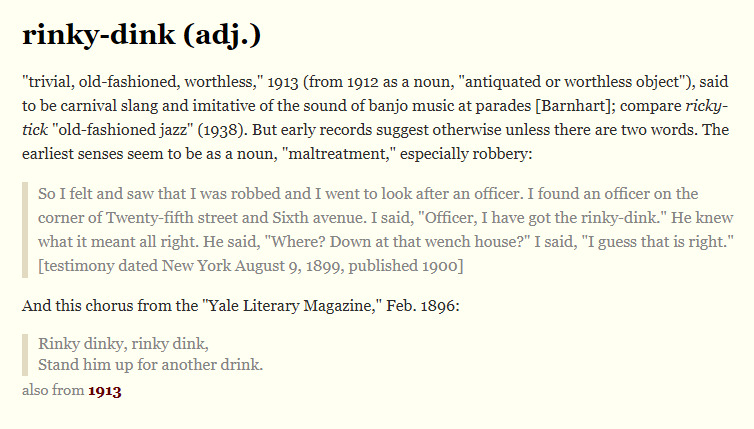 rinky-dink (adj.)

"trivial, old-fashioned, worthless," 1913 (from 1912 as a noun, "antiquated or worthless object"), said to be carnival slang and imitative of the sound of banjo music at parades [Barnhart]; compare ricky-tick "old-fashioned jazz" (1938). But early records suggest otherwise unless there are two words. The earliest senses seem to be as a noun, "maltreatment," especially robbery:

So I felt and saw that I was robbed and I went to look after an officer. I found an officer on the corner of Twenty-fifth street and Sixth avenue. I said, "Officer, I have got the rinky-dink." He knew what it meant all right. He said, "Where? Down at that wench house?" I said, "I guess that is right." [testimony dated New York August 9, 1899, published 1900]

And this chorus from the "Yale Literary Magazine," Feb. 1896:

Rinky dinky, rinky dink,
Stand him up for another drink.

also from 1913